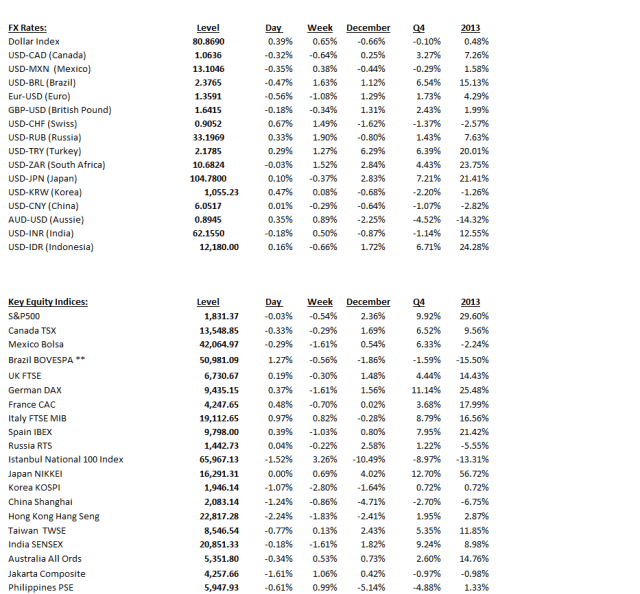 | FX Rates: | Level | Day | Week | December | Q4 | 2013 |
|---|---|---|---|---|---|---|
| Dollar Index | 80.8690 | 0.39% | 0.65% | -0.66% | -0.10% | 0.48% |
| USD-CAD (Canada) | 1.0636 | -0.32% | -0.64% | 0.25% | 3.27% | 7.26% |
| USD-MXN (Mexico) | 13.1046 | -0.35% | 0.38% | -0.44% | -0.29% | 1.58% |
| USD-BRL (Brazil) | 2.3765 | -0.47% | 1.63% | 1.12% | 6.54% | 15.13% |
| Eur-USD (Euro) | 1.3591 | -0.56% | -1.08% | 1.29% | 1.73% | 4.29% |
| GBP-USD (British Pound) | 1.6415 | -0.18% | -0.34% | 1.31% | 2.43% | 1.99% |
| USD-CHF (Swiss) | 0.9052 | 0.67% | 1.49% | -1.62% | -1.37% | -2.57% |
| USD-RUB (Russia) | 33.1969 | 0.33% | 1.90% | -0.80% | 1.43% | 7.63% |
| USD-TRY (Turkey) | 2.1785 | 0.29% | 1.27% | 6.29% | 6.39% | 20.01% |
| USD-ZAR (South Africa) | 10.6824 | -0.03% | 1.52% | 2.84% | 4.43% | 23.75% |
| USD-JPN (Japan) | 104.7800 | 0.10% | -0.37% | 2.83% | 7.21% | 21.41% |
| USD-KRW (Korea) | 1,055.23 | 0.47% | 0.08% | -0.68% | -2.20% | -1.26% |
| USD-CNY (China) | 6.0517 | 0.01% | -0.29% | -0.64% | -1.07% | -2.82% |
| AUD-USD (Aussie) | 0.8945 | 0.35% | 0.89% | -2.25% | -4.52% | -14.32% |
| USD-INR (India) | 62.1550 | -0.18% | 0.50% | -0.87% | -1.14% | 12.55% |
| USD-IDR (Indonesia) | 12,180.00 | 0.16% | -0.66% | 1.72% | 6.71% | 24.28% |

| Key Equity Indices: | Level | Day | Week | December | Q4 | 2013 |
|---|---|---|---|---|---|---|
| S&P500 | 1,831.37 | -0.03% | -0.54% | 2.36% | 9.92% | 29.60% |
| Canada TSX | 13,548.85 | -0.33% | -0.29% | 1.69% | 6.52% | 9.56% |
| Mexico Bolsa | 42,064.97 | -0.29% | -1.61% | 0.54% | 6.33% | -2.24% |
| Brazil BOVESPA ** | 50,981.09 | 1.27% | -0.56% | -1.86% | -1.59% | -15.50% |
| UK FTSE | 6,730.67 | 0.19% | -0.30% | 1.48% | 4.44% | 14.43% |
| German DAX | 9,435.15 | 0.37% | -1.61% | 1.56% | 11.14% | 25.48% |
| France CAC | 4,247.65 | 0.48% | -0.70% | 0.02% | 3.68% | 17.99% |
| Italy FTSE MIB | 19,112.65 | 0.97% | 0.82% | -0.28% | 8.79% | 16.56% |
| Spain IBEX | 9,798.00 | 0.39% | -1.03% | 0.80% | 7.95% | 21.42% |
| Russia RTS | 1,442.73 | 0.04% | -0.22% | 2.58% | 1.22% | -5.55% |
| Istanbul National 100 Index | 65,967.13 | -1.52% | 3.26% | -10.49% | -8.97% | -13.31% |
| Japan NIKKEI | 16,291.31 | 0.00% | 0.69% | 4.02% | 12.70% | 56.72% |
| Korea KOSPI | 1,946.14 | -1.07% | -2.80% | -1.64% | 0.72% | 0.72% |
| China Shanghai | 2,083.14 | -1.24% | -0.86% | -4.71% | -2.70% | -6.75% |
| Hong Kong Hang Seng | 22,817.28 | -2.24% | -1.83% | -2.41% | 1.95% | 2.87% |
| Taiwan TWSE | 8,546.54 | -0.77% | 0.13% | 2.43% | 5.35% | 11.85% |
| India SENSEX | 20,851.33 | -0.18% | -1.61% | 1.82% | 9.24% | 8.98% |
| Australia All Ords | 5,351.80 | -0.34% | 0.53% | 0.73% | 2.60% | 14.76% |
| Jakarta Composite | 4,257.66 | -1.61% | 1.06% | 0.42% | -0.97% | -0.98% |
| Philippines PSE | 5,947.93 | -0.61% | 0.99% | -5.14% | -4.88% | 1.33% |